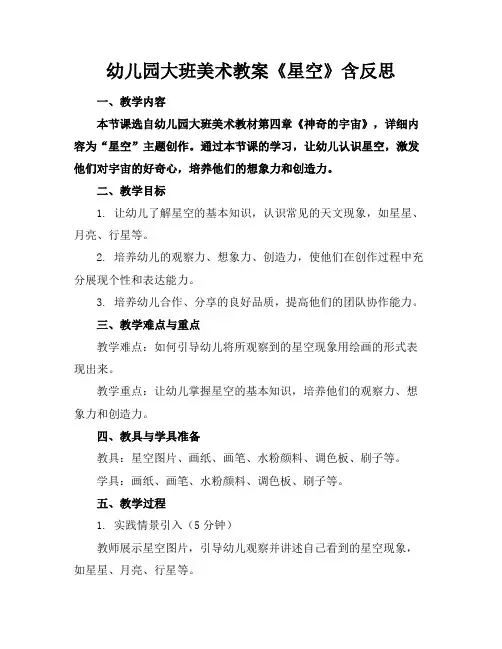 幼儿园大班美术教案《星空》含反思

一、教学内容

本节课选自幼儿园大班美术教材第四章《神奇的宇宙》，详细内容为“星空”主题创作。通过本节课的学习，让幼儿认识星空，激发他们对宇宙的好奇心，培养他们的想象力和创造力。

二、教学目标

1. 让幼儿了解星空的基本知识，认识常见的天文现象，如星星、月亮、行星等。

2. 培养幼儿的观察力、想象力、创造力，使他们在创作过程中充分展现个性和表达能力。

3. 培养幼儿合作、分享的良好品质，提高他们的团队协作能力。

三、教学难点与重点

教学难点：如何引导幼儿将所观察到的星空现象用绘画的形式表现出来。

教学重点：让幼儿掌握星空的基本知识，培养他们的观察力、想象力和创造力。

四、教具与学具准备

教具：星空图片、画纸、画笔、水粉颜料、调色板、刷子等。

学具：画纸、画笔、水粉颜料、调色板、刷子等。

五、教学过程

1. 实践情景引入（5 分钟）

教师展示星空图片，引导幼儿观察并讲述自己看到的星空现象，如星星、月亮、行星等。